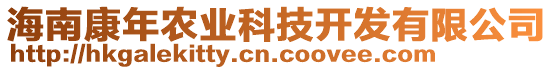 海南康年农业科技开发有限公司
http://hkgalekitty.cn.coovee.com